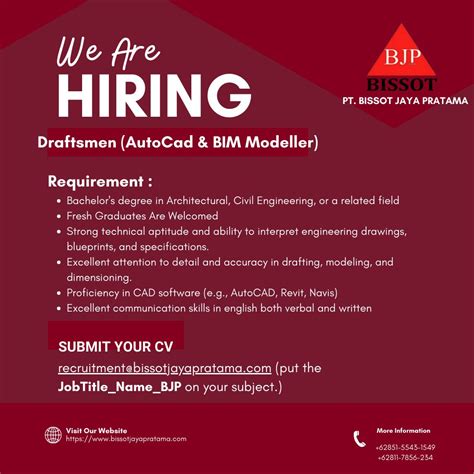 We Are
HIRING

BJP
BISSOT
PT. BISSOT JAYA PRATAMA

Draftsmen (AutoCad & BIM Modeller)

Requirement :
• Bachelor's degree in Architectural, Civil Engineering, or a related field
• Fresh Graduates Are Welcomed
• Strong technical aptitude and ability to interpret engineering drawings, blueprints, and specifications.
• Excellent attention to detail and accuracy in drafting, modeling, and dimensioning.
• Proficiency in CAD software (e.g., AutoCAD, Revit, Navis)
• Excellent communication skills in english both verbal and written

SUBMIT YOUR CV
recruitment@bissotjayapratama.com (put the JobTitle_Name_BJP on your subject.)

Visit Our Website
https://www.bissotjayapratama.com

More Information
+62851-5543-1549
+62811-7856-234